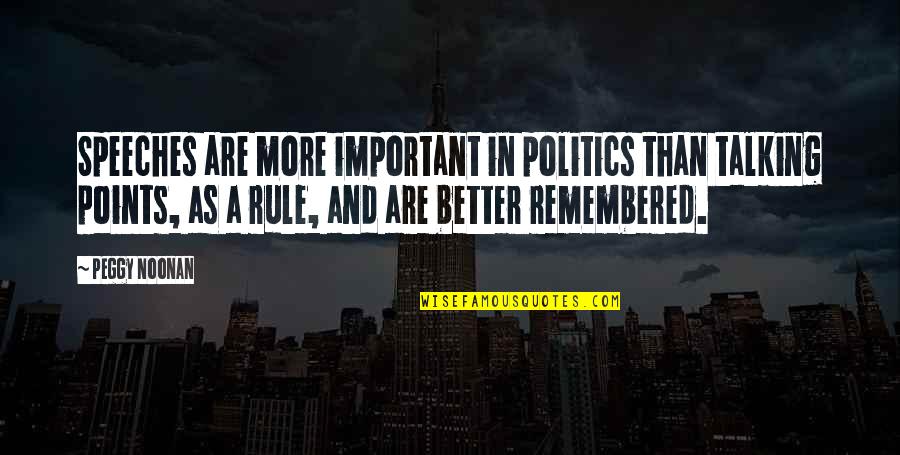 SPEECHES ARE MORE IMPORTANT IN POLITICS THAN TALKING POINTS, AS A RULE, AND ARE BETTER REMEMBERED.

~ PEGGY NOONAN

WISEFAMOUSQUOTES.COM